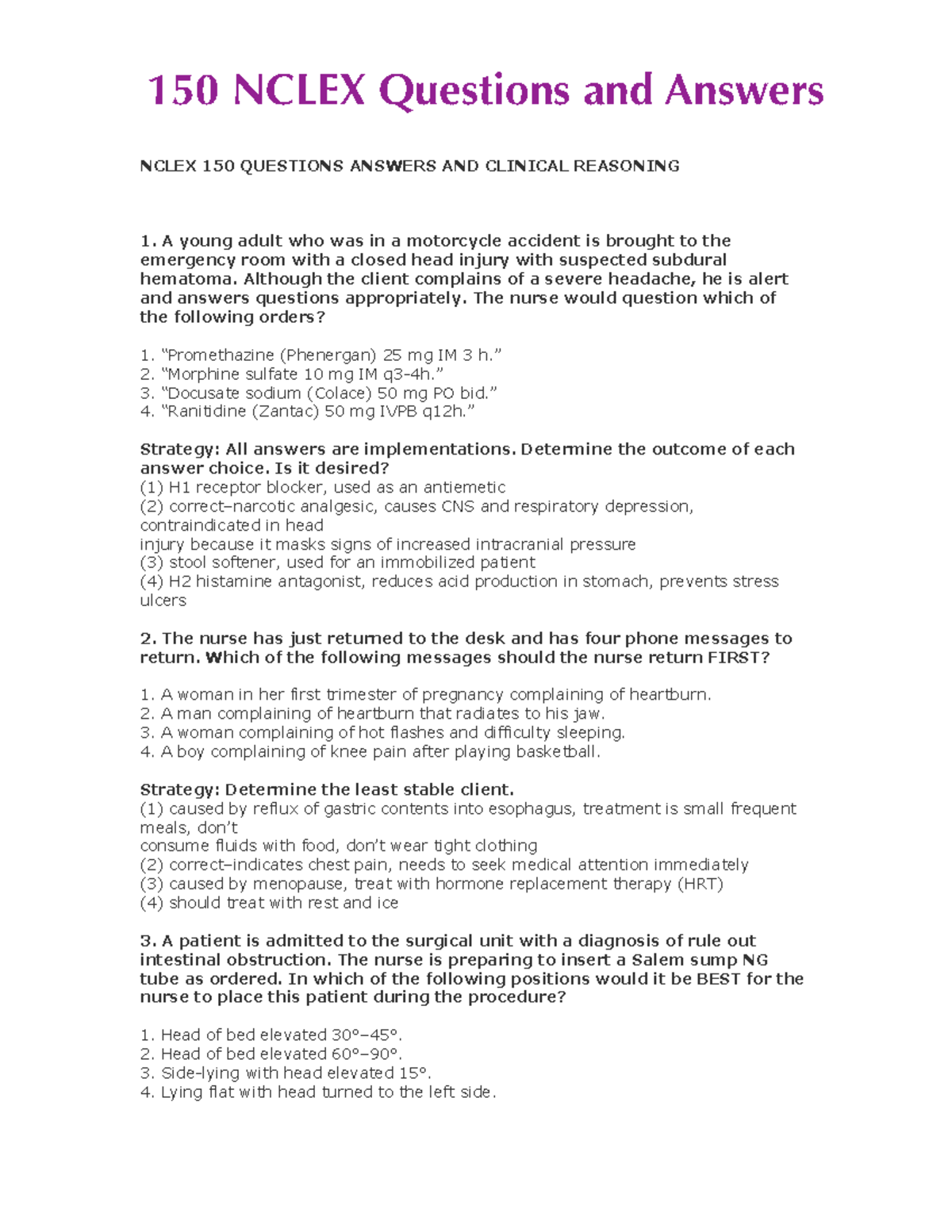 150 NCLEX Questions and Answers

NCLEX 150 QUESTIONS ANSWERS AND CLINICAL REASONING

1. A young adult who was in a motorcycle accident is brought to the emergency room with a closed head injury with suspected subdural hematoma. Although the client complains of a severe headache, he is alert and answers questions appropriately. The nurse would question which of the following orders?

1. “Promethazine (Phenergan) 25 mg IM 3 h.”
2. “Morphine sulfate 10 mg IM q3-4h.”
3. “Docusate sodium (Colace) 50 mg PO bid.”
4. “Ranitidine (Zantac) 50 mg IVPB q12h.”

Strategy: All answers are implementations. Determine the outcome of each answer choice. Is it desired?
(1) H1 receptor blocker, used as an antiemetic
(2) correct–narcotic analgesic, causes CNS and respiratory depression, contraindicated in head
injury because it masks signs of increased intracranial pressure
(3) stool softener, used for an immobilized patient
(4) H2 histamine antagonist, reduces acid production in stomach, prevents stress ulcers

2. The nurse has just returned to the desk and has four phone messages to return. Which of the following messages should the nurse return FIRST?

1. A woman in her first trimester of pregnancy complaining of heartburn.
2. A man complaining of heartburn that radiates to his jaw.
3. A woman complaining of hot flashes and difficulty sleeping.
4. A boy complaining of knee pain after playing basketball.

Strategy: Determine the least stable client.
(1) caused by reflux of gastric contents into esophagus, treatment is small frequent meals, don’t
consume fluids with food, don’t wear tight clothing
(2) correct–indicates chest pain, needs to seek medical attention immediately
(3) caused by menopause, treat with hormone replacement therapy (HRT)
(4) should treat with rest and ice

3. A patient is admitted to the surgical unit with a diagnosis of rule out intestinal obstruction. The nurse is preparing to insert a Salem sump NG tube as ordered. In which of the following positions would it be BEST for the nurse to place this patient during the procedure?

1. Head of bed elevated 30°–45°.
2. Head of bed elevated 60°–90°.
3. Side-lying with head elevated 15°.
4. Lying flat with head turned to the left side.